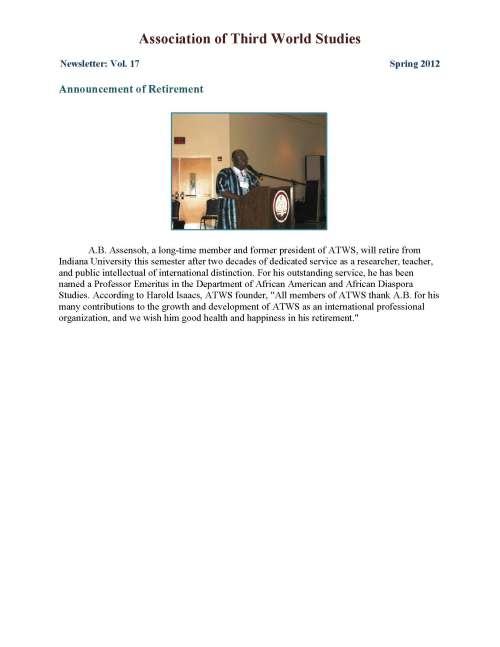 Association of Third World Studies

Newsletter: Vol. 17

Spring 2012

Announcement of Retirement

A.B. Assensoh, a long-time member and former president of ATWS, will retire from Indiana University this semester after two decades of dedicated service as a researcher, teacher, and public intellectual of international distinction. For his outstanding service, he has been named a Professor Emeritus in the Department of African American and African Diaspora Studies. According to Harold Isaacs, ATWS founder, "All members of ATWS thank A.B. for his many contributions to the growth and development of ATWS as an international professional organization, and we wish him good health and happiness in his retirement."